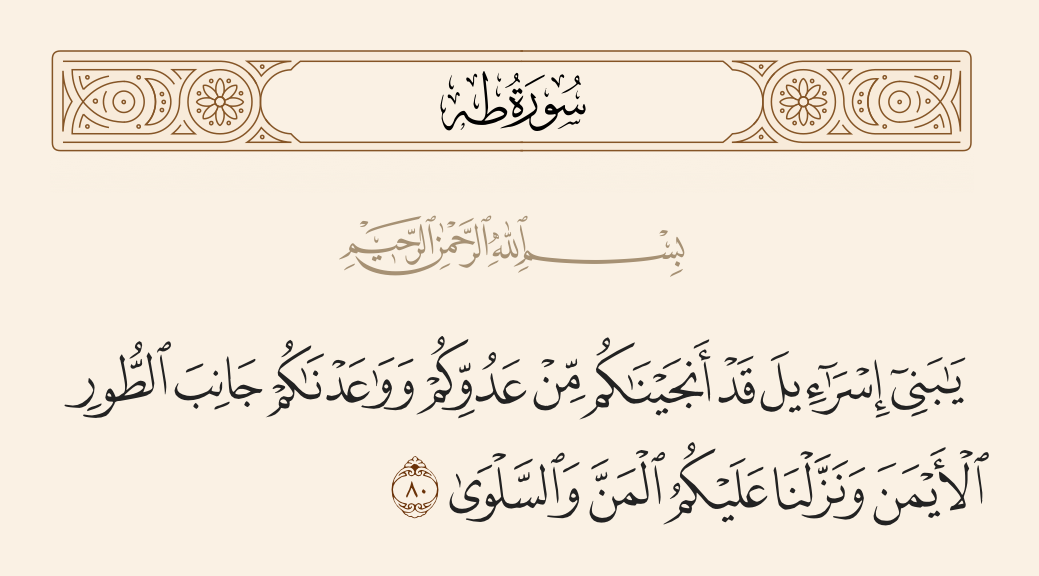 سُورَةُ طه

بِسْمِ ٱللَّهِ ٱلرَّحْمَٰنِ ٱلرَّحِيمِ

يَٰبَنِىٓ إِسْرَٰٓءِيلَ قَدْ أَنجَيْنَٰكُم مِّنْ عَدُوِّكُمْ وَوَٰعَدْنَٰكُمْ جَانِبَ ٱلطُّورِ ٱلْأَيْمَنَ وَنَزَّلْنَا عَلَيْكُمُ ٱلْمَنَّ وَٱلسَّلْوَىٰ ٨٠